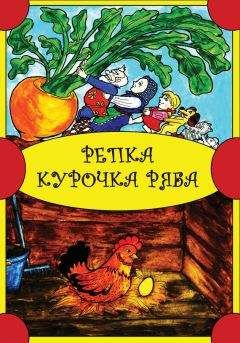 РЕПКА
КУРОЧКА РЯБА